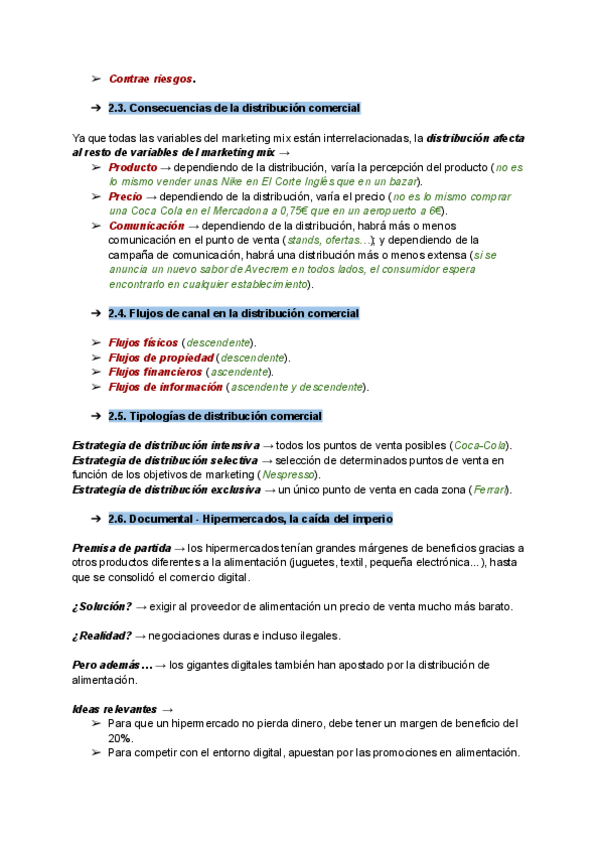 ➢ Contrae riesgos.

➔ 2.3. Consecuencias de la distribución comercial

Ya que todas las variables del marketing mix están interrelacionadas, la distribución afecta al resto de variables del marketing mix →
➢ Producto → dependiendo de la distribución, varía la percepción del producto (no es lo mismo vender unas Nike en El Corte Inglés que en un bazar).
➢ Precio → dependiendo de la distribución, varía el precio (no es lo mismo comprar una Coca Cola en el Mercadona a 0,75€ que en un aeropuerto a 6€).
➢ Comunicación → dependiendo de la distribución, habrá más o menos comunicación en el punto de venta (stands, ofertas...); y dependiendo de la campaña de comunicación, habrá una distribución más o menos extensa (si se anuncia un nuevo sabor de Avecrem en todos lados, el consumidor espera encontrarlo en cualquier establecimiento).

➔ 2.4. Flujos de canal en la distribución comercial

➢ Flujos físicos (descendente).
➢ Flujos de propiedad (descendente).
➢ Flujos financieros (ascendente).
➢ Flujos de información (ascendente y descendente).

➔ 2.5. Tipologías de distribución comercial

Estrategia de distribución intensiva → todos los puntos de venta posibles (Coca-Cola).
Estrategia de distribución selectiva → selección de determinados puntos de venta en función de los objetivos de marketing (Nespresso).
Estrategia de distribución exclusiva → un único punto de venta en cada zona (Ferrari).

➔ 2.6. Documental - Hipermercados, la caída del imperio

Premisa de partida → los hipermercados tenían grandes márgenes de beneficios gracias a otros productos diferentes a la alimentación (juguetes, textil, pequeña electrónica...), hasta que se consolidó el comercio digital.

¿Solución? → exigir al proveedor de alimentación un precio de venta mucho más barato.

¿Realidad? → negociaciones duras e incluso ilegales.

Pero además... → los gigantes digitales también han apostado por la distribución de alimentación.

Ideas relevantes →
➢ Para que un hipermercado no pierda dinero, debe tener un margen de beneficio del 20%.
➢ Para competir con el entorno digital, apuestan por las promociones en alimentación.